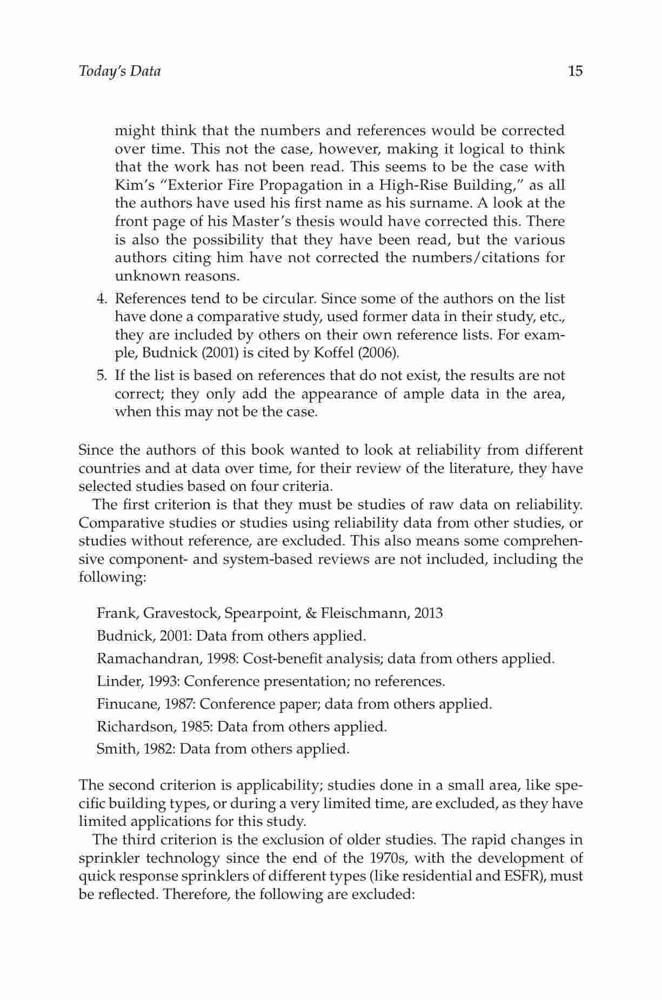 Today's Data

15

might think that the numbers and references would be corrected over time. This not the case, however, making it logical to think that the work has not been read. This seems to be the case with Kim's "Exterior Fire Propagation in a High-Rise Building," as all the authors have used his first name as his surname. A look at the front page of his Master's thesis would have corrected this. There is also the possibility that they have been read, but the various authors citing him have not corrected the numbers/citations for unknown reasons.

4. References tend to be circular. Since some of the authors on the list have done a comparative study, used former data in their study, etc., they are included by others on their own reference lists. For example, Budnick (2001) is cited by Koffel (2006).

5. If the list is based on references that do not exist, the results are not correct; they only add the appearance of ample data in the area, when this may not be the case.

Since the authors of this book wanted to look at reliability from different countries and at data over time, for their review of the literature, they have selected studies based on four criteria.

The first criterion is that they must be studies of raw data on reliability. Comparative studies or studies using reliability data from other studies, or studies without reference, are excluded. This also means some comprehensive component- and system-based reviews are not included, including the following:

Frank, Gravestock, Spearpoint, & Fleischmann, 2013

Budnick, 2001: Data from others applied.

Ramachandran, 1998: Cost-benefit analysis; data from others applied.

Linder, 1993: Conference presentation; no references.

Finucane, 1987: Conference paper; data from others applied.

Richardson, 1985: Data from others applied.

Smith, 1982: Data from others applied.

The second criterion is applicability; studies done in a small area, like specific building types, or during a very limited time, are excluded, as they have limited applications for this study.

The third criterion is the exclusion of older studies. The rapid changes in sprinkler technology since the end of the 1970s, with the development of quick response sprinklers of different types (like residential and ESFR), must be reflected. Therefore, the following are excluded: